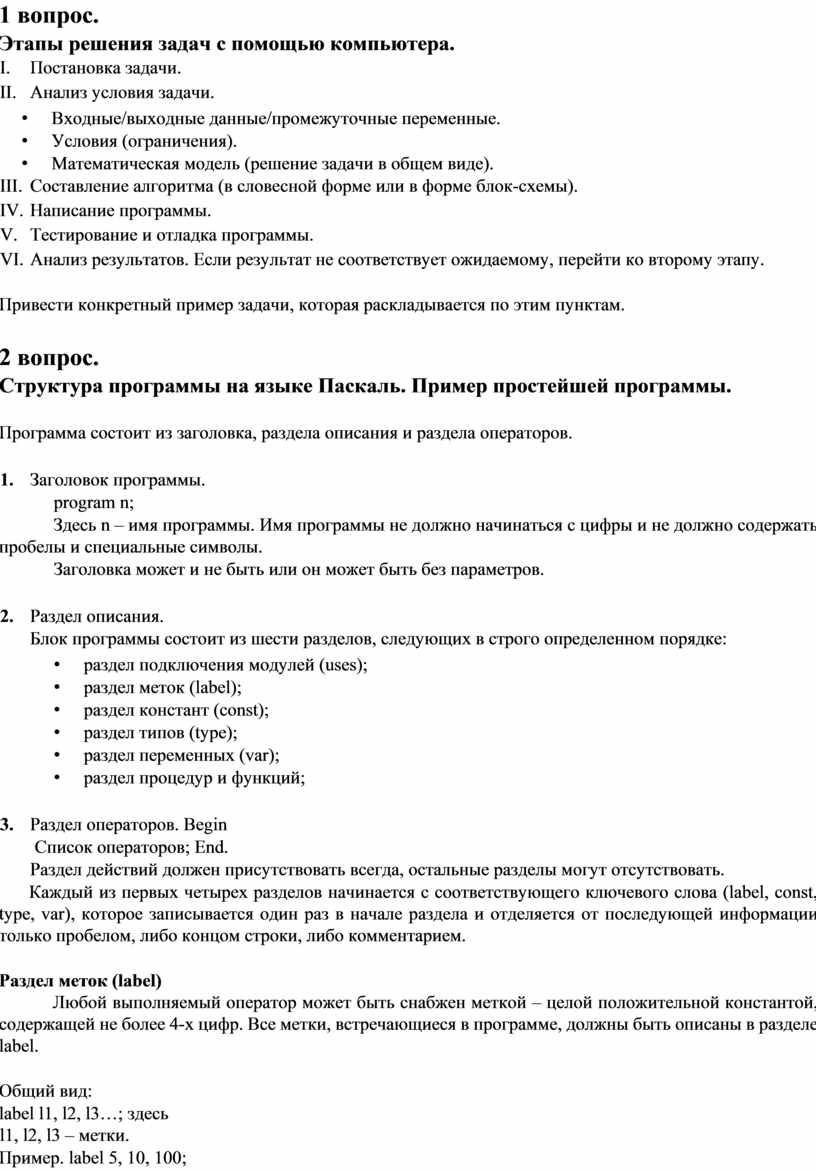 1 вопрос.
Этапы решения задач с помощью компьютера.
I. Постановка задачи.
II. Анализ условия задачи.
• Входные/выходные данные/промежуточные переменные.
• Условия (ограничения).
• Математическая модель (решение задачи в общем виде).
III. Составление алгоритма (в словесной форме или в форме блок-схемы).
IV. Написание программы.
V. Тестирование и отладка программы.
VI. Анализ результатов. Если результат не соответствует ожидаемому, перейти ко второму этапу.

Привести конкретный пример задачи, которая раскладывается по этим пунктам.

2 вопрос.
Структура программы на языке Паскаль. Пример простейшей программы.

Программа состоит из заголовка, раздела описания и раздела операторов.

1. Заголовок программы.
program n;
Здесь n – имя программы. Имя программы не должно начинаться с цифры и не должно содержать пробелы и специальные символы.
Заголовка может и не быть или он может быть без параметров.

2. Раздел описания.
Блок программы состоит из шести разделов, следующих в строго определенном порядке:
• раздел подключения модулей (uses);
• раздел меток (label);
• раздел констант (const);
• раздел типов (type);
• раздел переменных (var);
• раздел процедур и функций;

3. Раздел операторов. Begin
Список операторов; End.
Раздел действий должен присутствовать всегда, остальные разделы могут отсутствовать.
Каждый из первых четырех разделов начинается с соответствующего ключевого слова (label, const, type, var), которое записывается один раз в начале раздела и отделяется от последующей информации только пробелом, либо концом строки, либо комментарием.

Раздел меток (label)
Любой выполняемый оператор может быть снабжен меткой – целой положительной константой, содержащей не более 4-х цифр. Все метки, встречающиеся в программе, должны быть описаны в разделе label.

Общий вид:
label l1, l2, l3…; здесь
l1, l2, l3 – метки.
Пример. label 5, 10, 100;